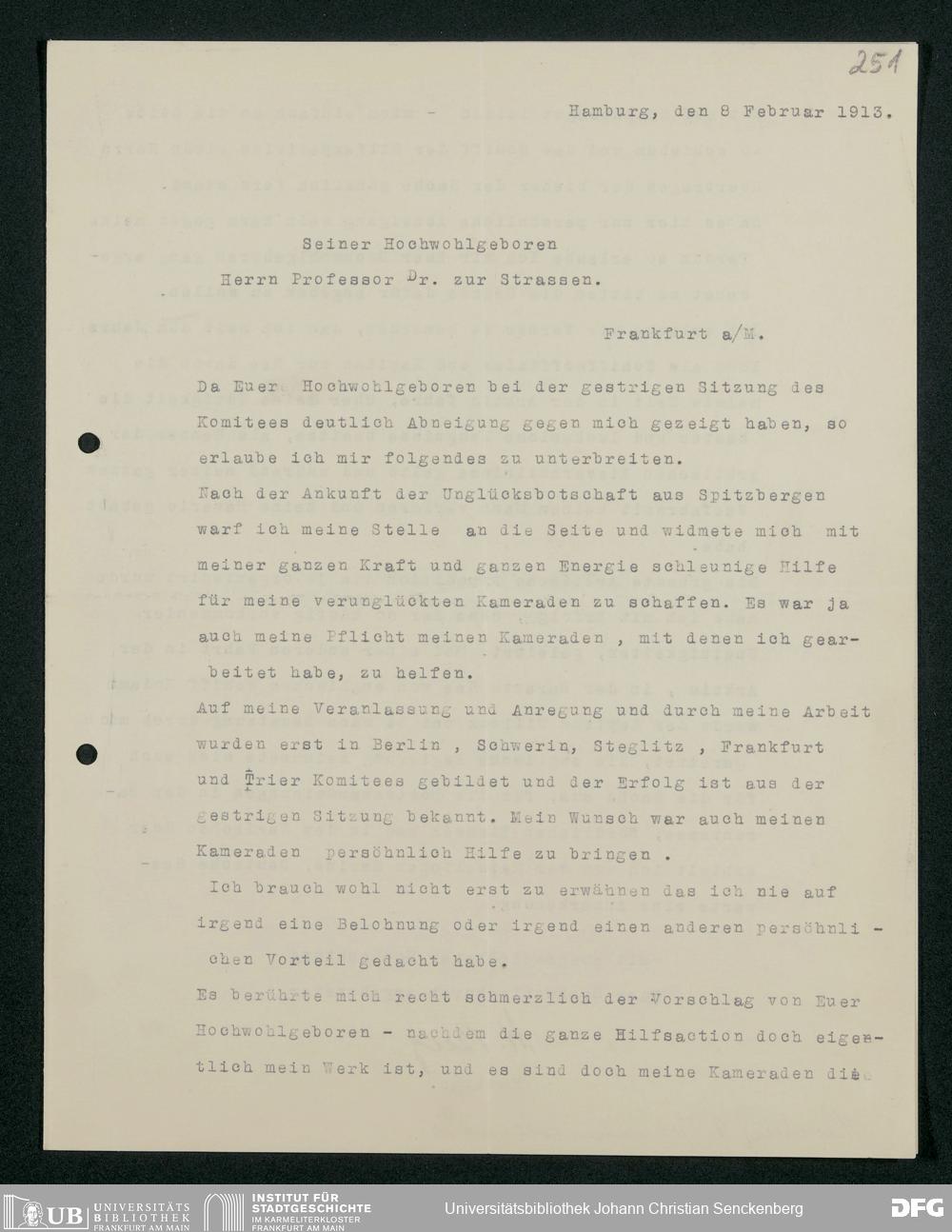 251

Hamburg, den 8 Februar 1913.

Seiner Hochwohlgeboren

Herrn Professor Dr. zur Strassen.

Frankfurt a/M.

Da Euer Hochwohlgeboren bei der gestrigen Sitzung des Komitees deutlich Abneigung gegen mich gezeigt haben, so erlaube ich mir folgendes zu unterbreiten.

Nach der Ankunft der Unglücksbotschaft aus Spitzbergen warf ich meine Stelle an die Seite und widmete mich mit meiner ganzen Kraft und ganzen Energie schleunige Hilfe für meine verunglückten Kameraden zu schaffen. Es war ja auch meine Pflicht meinen Kameraden , mit denen ich gearbeitet habe, zu helfen.

Auf meine Veranlassung und Anregung und durch meine Arbeit wurden erst in Berlin , Schwerin, Steglitz , Frankfurt und Trier Komitees gebildet und der Erfolg ist aus der gestrigen Sitzung bekannt. Mein Wunsch war auch meinen Kameraden persöhnlich Hilfe zu bringen .

Ich brauch wohl nicht erst zu erwähnen das ich nie auf irgend eine Belohnung oder irgend einen anderen persöhnlichen Vorteil gedacht habe.

Es berührte mich recht schmerzlich der Vorschlag von Euer Hochwohlgeboren - nachdem die ganze Hilfsaction doch eigentlich mein Werk ist, und es sind doch meine Kameraden die

UB UNIVERSITÄTS BIBLIOTHEK FRANKFURT AM MAIN

INSTITUT FÜR STADTGESCHICHTE IM KARMELITERKLOSTER FRANKFURT AM MAIN

Universitätsbibliothek Johann Christian Senckenberg

DFG